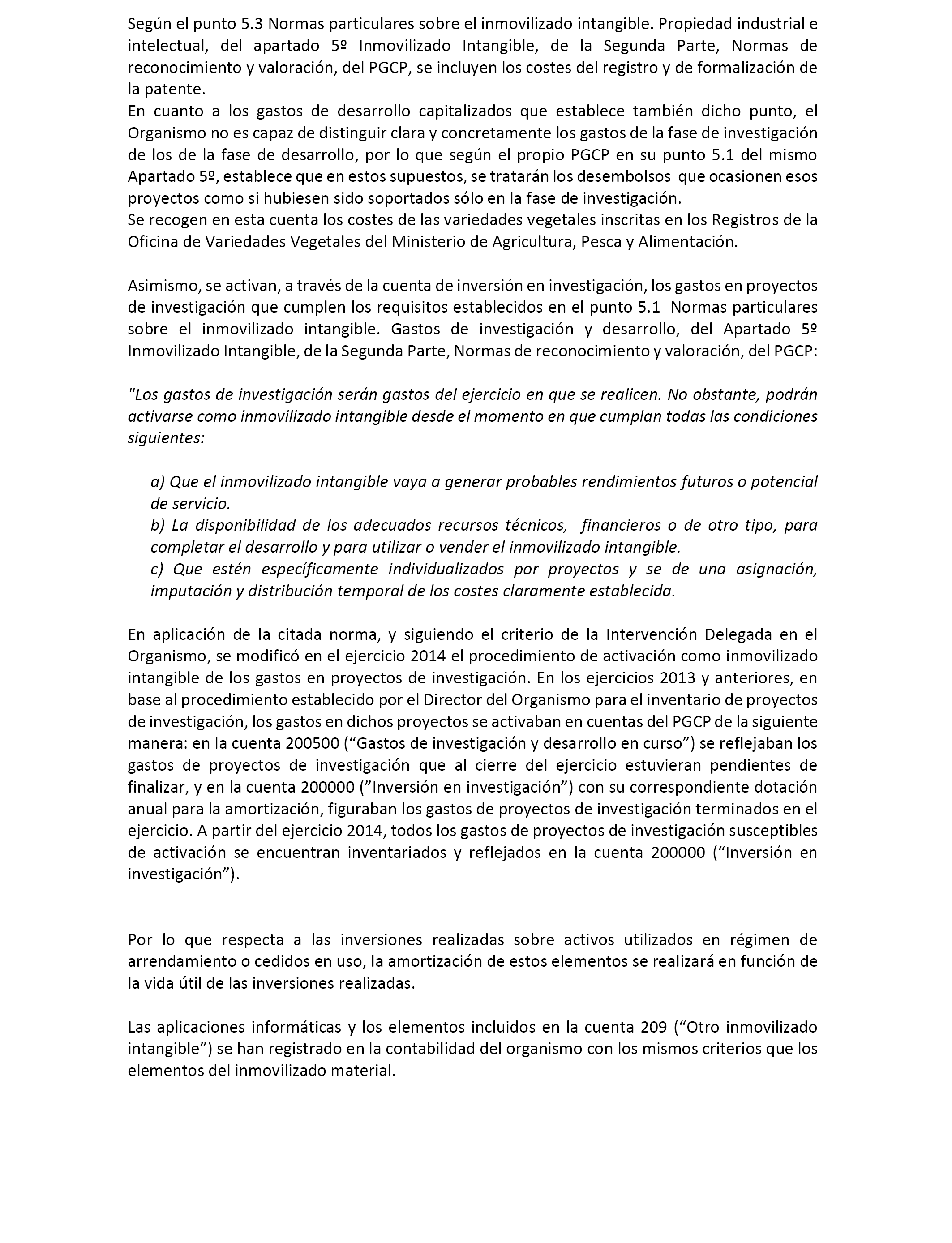 Según el punto 5.3 Normas particulares sobre el inmovilizado intangible. Propiedad industrial e intelectual, del apartado 5º Inmovilizado Intangible, de la Segunda Parte, Normas de reconocimiento y valoración, del PGCP, se incluyen los costes del registro y de formalización de la patente.
En cuanto a los gastos de desarrollo capitalizados que establece también dicho punto, el Organismo no es capaz de distinguir clara y concretamente los gastos de la fase de investigación de los de la fase de desarrollo, por lo que según el propio PGCP en su punto 5.1 del mismo Apartado 5º, establece que en estos supuestos, se tratarán los desembolsos que ocasionen esos proyectos como si hubiesen sido soportados sólo en la fase de investigación.
Se recogen en esta cuenta los costes de las variedades vegetales inscritas en los Registros de la Oficina de Variedades Vegetales del Ministerio de Agricultura, Pesca y Alimentación.

Asimismo, se activan, a través de la cuenta de inversión en investigación, los gastos en proyectos de investigación que cumplen los requisitos establecidos en el punto 5.1 Normas particulares sobre el inmovilizado intangible. Gastos de investigación y desarrollo, del Apartado 5º Inmovilizado Intangible, de la Segunda Parte, Normas de reconocimiento y valoración, del PGCP:

"Los gastos de investigación serán gastos del ejercicio en que se realicen. No obstante, podrán activarse como inmovilizado intangible desde el momento en que cumplan todas las condiciones siguientes:

a) Que el inmovilizado intangible vaya a generar probables rendimientos futuros o potencial de servicio.
b) La disponibilidad de los adecuados recursos técnicos, financieros o de otro tipo, para completar el desarrollo y para utilizar o vender el inmovilizado intangible.
c) Que estén específicamente individualizados por proyectos y se de una asignación, imputación y distribución temporal de los costes claramente establecida.

En aplicación de la citada norma, y siguiendo el criterio de la Intervención Delegada en el Organismo, se modificó en el ejercicio 2014 el procedimiento de activación como inmovilizado intangible de los gastos en proyectos de investigación. En los ejercicios 2013 y anteriores, en base al procedimiento establecido por el Director del Organismo para el inventario de proyectos de investigación, los gastos en dichos proyectos se activaban en cuentas del PGCP de la siguiente manera: en la cuenta 200500 (“Gastos de investigación y desarrollo en curso”) se reflejaban los gastos de proyectos de investigación que al cierre del ejercicio estuvieran pendientes de finalizar, y en la cuenta 200000 (”Inversión en investigación”) con su correspondiente dotación anual para la amortización, figuraban los gastos de proyectos de investigación terminados en el ejercicio. A partir del ejercicio 2014, todos los gastos de proyectos de investigación susceptibles de activación se encuentran inventariados y reflejados en la cuenta 200000 (“Inversión en investigación”).

Por lo que respecta a las inversiones realizadas sobre activos utilizados en régimen de arrendamiento o cedidos en uso, la amortización de estos elementos se realizará en función de la vida útil de las inversiones realizadas.

Las aplicaciones informáticas y los elementos incluidos en la cuenta 209 (“Otro inmovilizado intangible”) se han registrado en la contabilidad del organismo con los mismos criterios que los elementos del inmovilizado material.